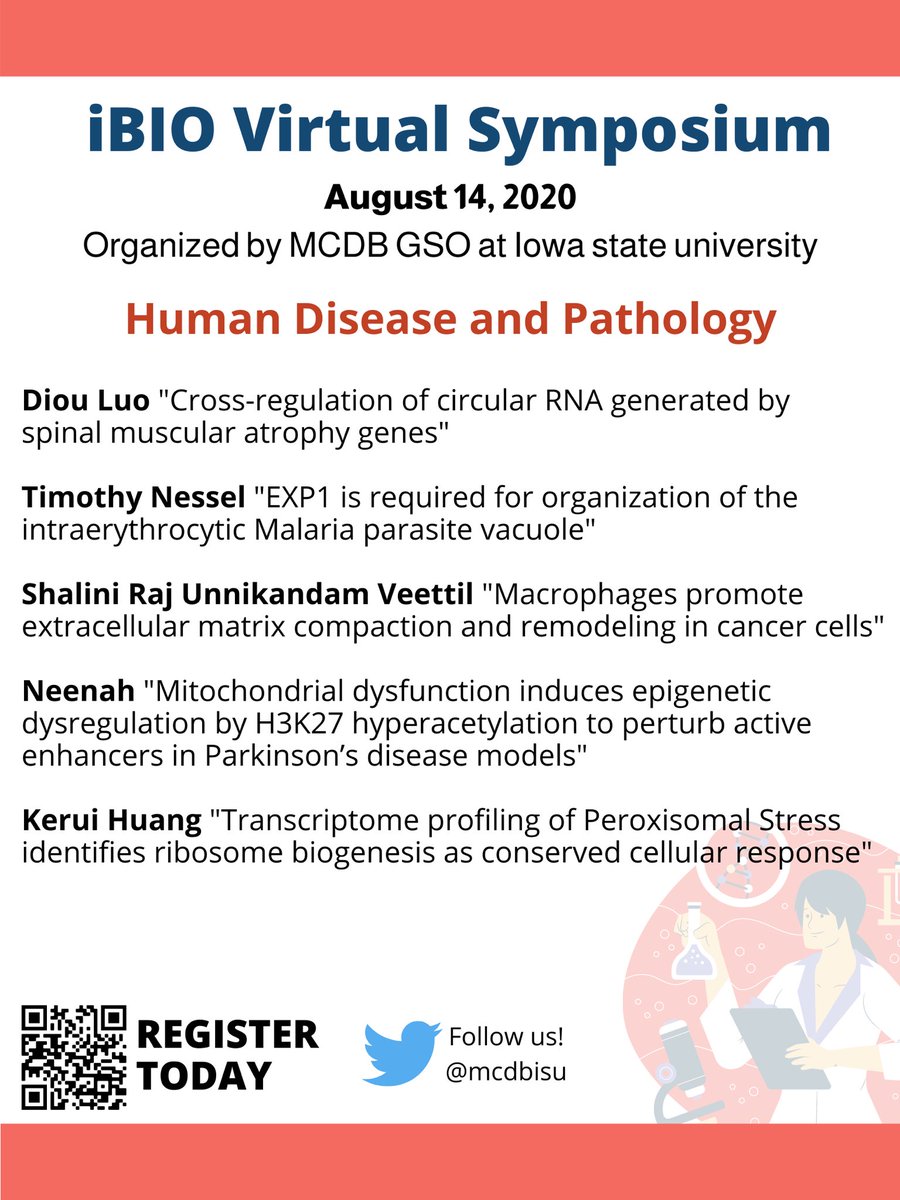 iBIO Virtual Symposium

August 14, 2020

Organized by MCDB GSO at Iowa state university

Human Disease and Pathology

Diou Luo "Cross-regulation of circular RNA generated by spinal muscular atrophy genes"

Timothy Nessel "EXP1 is required for organization of the intraerythrocytic Malaria parasite vacuole"

Shalini Raj Unnikandam Veettil "Macrophages promote extracellular matrix compaction and remodeling in cancer cells"

Neenah "Mitochondrial dysfunction induces epigenetic dysregulation by H3K27 hyperacetylation to perturb active enhancers in Parkinson's disease models"

Kerui Huang "Transcriptome profiling of Peroxisomal Stress identifies ribosome biogenesis as conserved cellular response"

REGISTER TODAY

Follow us!
@mcdbisu